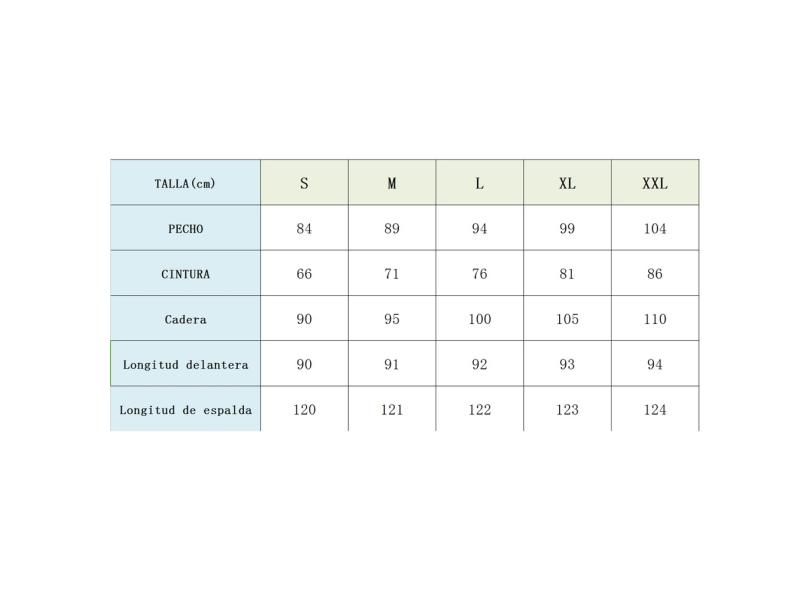 | TALLA(cm) | S | M | L | XL | XXL |
|---|---|---|---|---|---|
| PECHO | 84 | 89 | 94 | 99 | 104 |
| CINTURA | 66 | 71 | 76 | 81 | 86 |
| Cadera | 90 | 95 | 100 | 105 | 110 |
| Longitud delantera | 90 | 91 | 92 | 93 | 94 |
| Longitud de espalda | 120 | 121 | 122 | 123 | 124 |